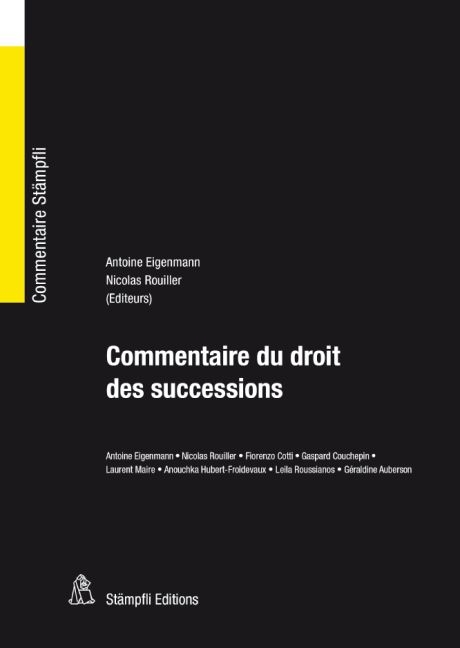 Commentaire Stämpfli

Antoine Eigenmann
Nicolas Rouiller
(Editeurs)

Commentaire du droit des successions

Antoine Eigenmann • Nicolas Rouiller • Fiorenzo Cotti • Gaspard Couchepin • Laurent Maire • Anouchka Hubert-Froidevaux • Leila Roussianos • Géraldine Auberson

Stämpfli Editions